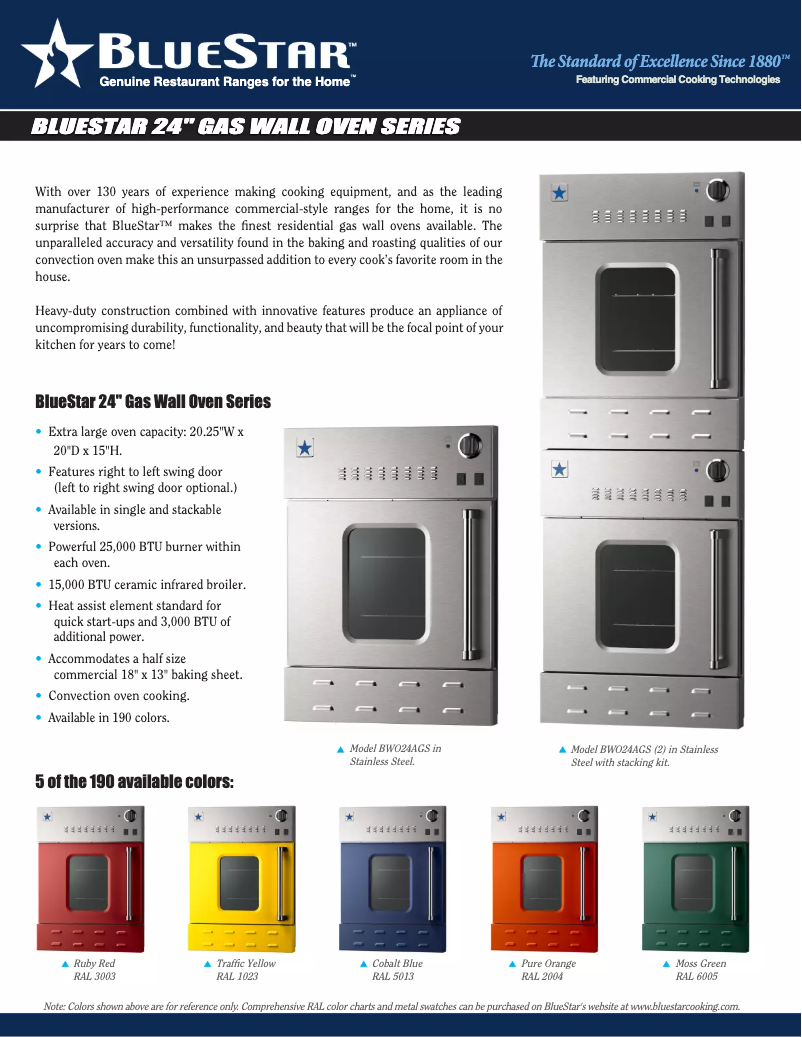 BLUESTAR™
Genuine Restaurant Ranges for the Home™

The Standard of Excellence Since 1880™
Featuring Commercial Cooking Technologies

BLUESTAR 24" GAS WALL OVEN SERIES

With over 130 years of experience making cooking equipment, and as the leading manufacturer of high-performance commercial-style ranges for the home, it is no surprise that BlueStar™ makes the finest residential gas wall ovens available. The unparalleled accuracy and versatility found in the baking and roasting qualities of our convection oven make this an unsurpassed addition to every cook's favorite room in the house.

Heavy-duty construction combined with innovative features produce an appliance of uncompromising durability, functionality, and beauty that will be the focal point of your kitchen for years to come!

BlueStar 24" Gas Wall Oven Series

• Extra large oven capacity: 20.25"W x 20"D x 15"H.
• Features right to left swing door (left to right swing door optional.)
• Available in single and stackable versions.
• Powerful 25,000 BTU burner within each oven.
• 15,000 BTU ceramic infrared broiler.
• Heat assist element standard for quick start-ups and 3,000 BTU of additional power.
• Accommodates a half size commercial 18" x 13" baking sheet.
• Convection oven cooking.
• Available in 190 colors.

▲ Model BWO24AGS in Stainless Steel.

▲ Model BWO24AGS (2) in Stainless Steel with stacking kit.

5 of the 190 available colors:

▲ Ruby Red RAL 3003
▲ Traffic Yellow RAL 1023
▲ Cobalt Blue RAL 5013
▲ Pure Orange RAL 2004
▲ Moss Green RAL 6005

Note: Colors shown above are for reference only. Comprehensive RAL color charts and metal swatches can be purchased on BlueStar's website at www.bluestarcooking.com.